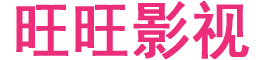 旺旺影视